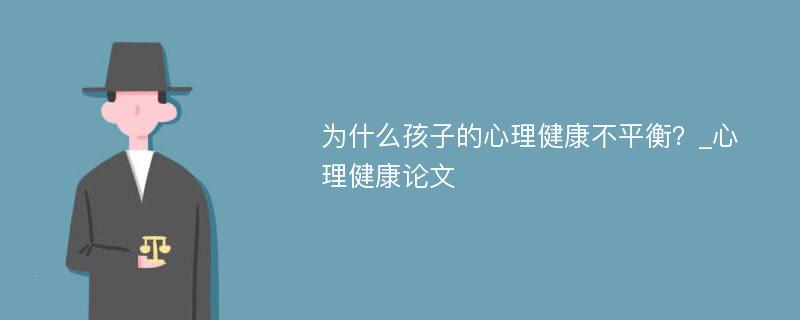 为什么孩子的心理健康不平衡？_心理健康论文